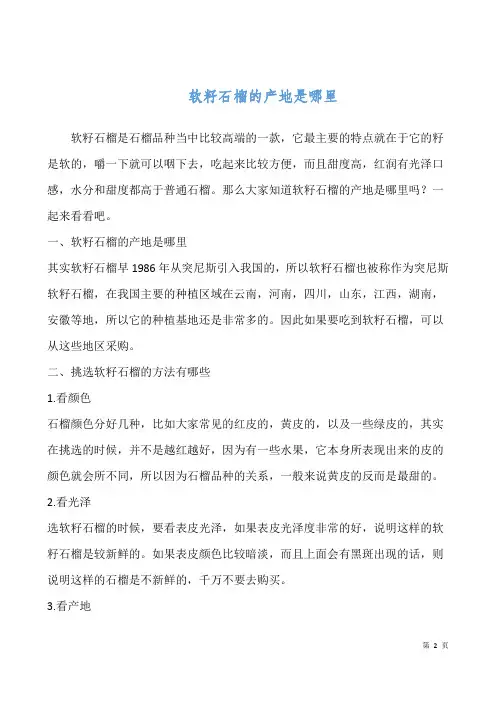 软籽石榴的产地是哪里

软籽石榴是石榴品种当中比较高端的一款，它最主要的特点就在于它的籽是软的，嚼一下就可以咽下去，吃起来比较方便，而且甜度高，红润有光泽口感，水分和甜度都高于普通石榴。那么大家知道软籽石榴的产地是哪里吗？一起来看看吧。

一、软籽石榴的产地是哪里

其实软籽石榴早 1986 年从突尼斯引入我国的，所以软籽石榴也被称作为突尼斯软籽石榴，在我国主要的种植区域在云南，河南，四川，山东，江西，湖南，安徽等地，所以它的种植基地还是非常多的。因此如果要吃到软籽石榴，可以从这些地区采购。

二、挑选软籽石榴的方法有哪些

1.看颜色

石榴颜色分好几种，比如大家常见的红皮的，黄皮的，以及一些绿皮的，其实在挑选的时候，并不是越红越好，因为有一些水果，它本身所表现出来的皮的颜色就会所不同，所以因为石榴品种的关系，一般来说黄皮的反而是最甜的。

2.看光泽

选软籽石榴的时候，要看表皮光泽，如果表皮光泽度非常的好，说明这样的软籽石榴是较新鲜的。如果表皮颜色比较暗淡，而且上面会有黑斑出现的话，则说明这样的石榴是不新鲜的，千万不要去购买。

3.看产地

第 2 页